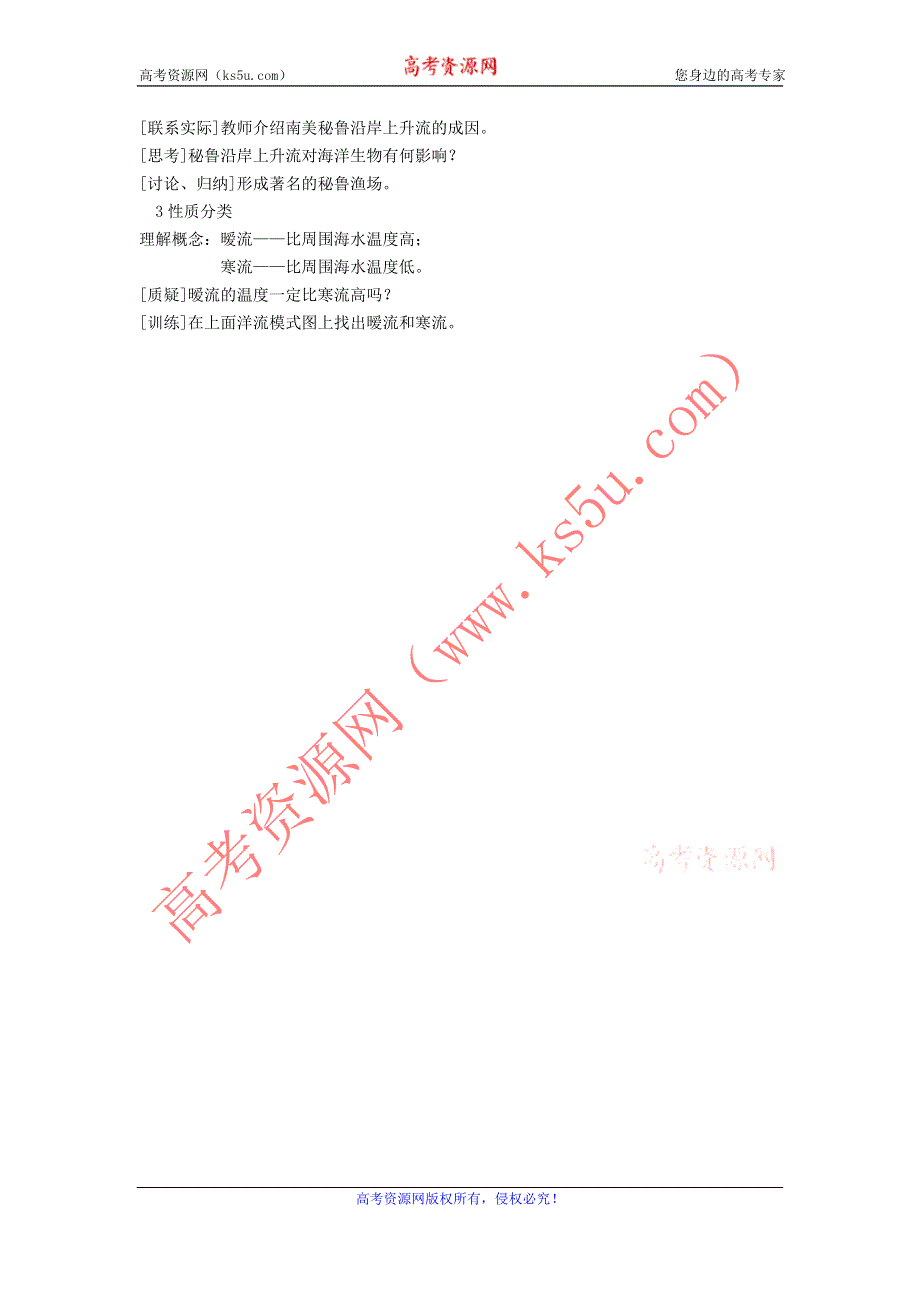 高考资源网（ks5u.com） 高考资源网 您身边的高考专家

[联系实际]教师介绍南美秘鲁沿岸上升流的成因。
[思考]秘鲁沿岸上升流对海洋生物有何影响？
[讨论、归纳]形成著名的秘鲁渔场。

3 性质分类

理解概念：暖流——比周围海水温度高；
寒流——比周围海水温度低。

[质疑]暖流的温度一定比寒流高吗？
[训练]在上面洋流模式图上找出暖流和寒流。

高考资源网（www.ks5u.com）

高考资源网

高考资源网版权所有，侵权必究！